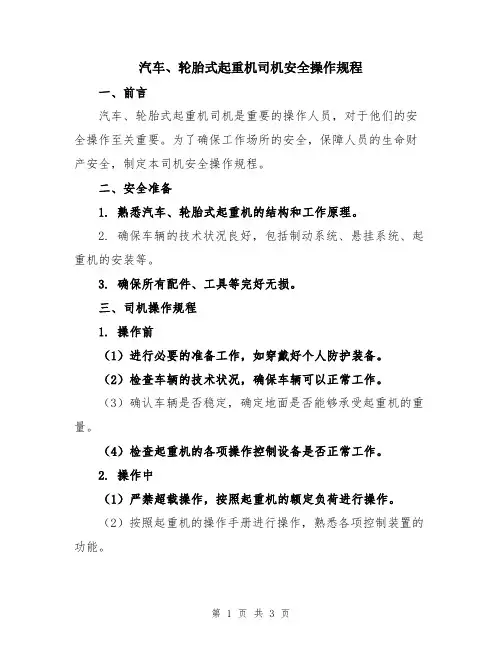 汽车、轮胎式起重机司机安全操作规程

一、前言

汽车、轮胎式起重机司机是重要的操作人员，对于他们的安全操作至关重要。为了确保工作场所的安全，保障人员的生命财产安全，制定本司机安全操作规程。

二、安全准备

1. 熟悉汽车、轮胎式起重机的结构和工作原理。

2. 确保车辆的技术状况良好，包括制动系统、悬挂系统、起重机的安装等。

3. 确保所有配件、工具等完好无损。

三、司机操作规程

1. 操作前

（1）进行必要的准备工作，如穿戴好个人防护装备。

（2）检查车辆的技术状况，确保车辆可以正常工作。

（3）确认车辆是否稳定，确定地面是否能够承受起重机的重量。

（4）检查起重机的各项操作控制设备是否正常工作。

2. 操作中

（1）严禁超载操作，按照起重机的额定负荷进行操作。

（2）按照起重机的操作手册进行操作，熟悉各项控制装置的功能。

第 1 页 共 3 页